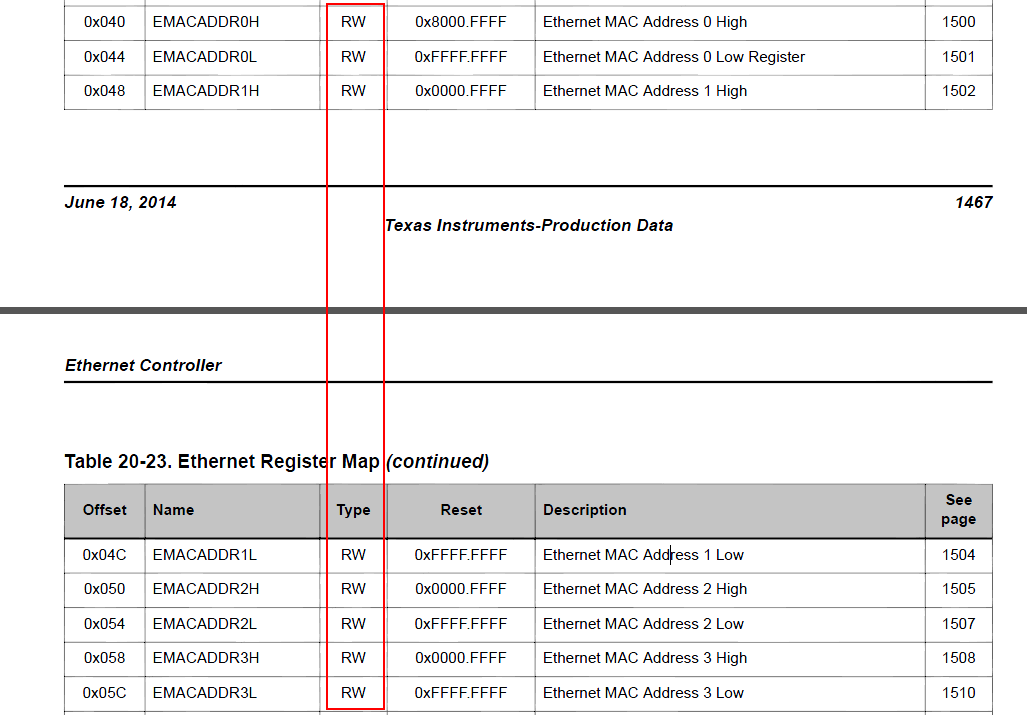 | 0x040 | EMACADDR0H | RW | 0x8000.FFFF | Ethernet MAC Address 0 High | 1500 |
|---|---|---|---|---|---|
| 0x044 | EMACADDR0L | RW | 0xFFFF.FFFF | Ethernet MAC Address 0 Low Register | 1501 |
| 0x048 | EMACADDR1H | RW | 0x0000.FFFF | Ethernet MAC Address 1 High | 1502 |

June 18, 2014

1467

Texas Instruments-Production Data

Ethernet Controller

Table 20-23. Ethernet Register Map (continued)

| Offset | Name | Type | Reset | Description | See page |
|---|---|---|---|---|---|
| 0x04C | EMACADDR1L | RW | 0xFFFF.FFFF | Ethernet MAC Address 1 Low | 1504 |
| 0x050 | EMACADDR2H | RW | 0x0000.FFFF | Ethernet MAC Address 2 High | 1505 |
| 0x054 | EMACADDR2L | RW | 0xFFFF.FFFF | Ethernet MAC Address 2 Low | 1507 |
| 0x058 | EMACADDR3H | RW | 0x0000.FFFF | Ethernet MAC Address 3 High | 1508 |
| 0x05C | EMACADDR3L | RW | 0xFFFF.FFFF | Ethernet MAC Address 3 Low | 1510 |